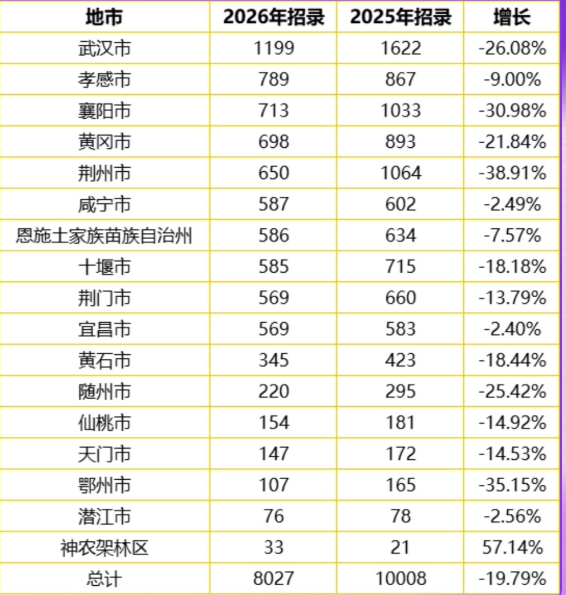 | 地市 | 2026年招录 | 2025年招录 | 增长 |
|---|---|---|---|
| 武汉市 | 1199 | 1622 | -26.08% |
| 孝感市 | 789 | 867 | -9.00% |
| 襄阳市 | 713 | 1033 | -30.98% |
| 黄冈市 | 698 | 893 | -21.84% |
| 荆州市 | 650 | 1064 | -38.91% |
| 咸宁市 | 587 | 602 | -2.49% |
| 恩施土家族苗族自治州 | 586 | 634 | -7.57% |
| 十堰市 | 585 | 715 | -18.18% |
| 荆门市 | 569 | 660 | -13.79% |
| 宜昌市 | 569 | 583 | -2.40% |
| 黄石市 | 345 | 423 | -18.44% |
| 随州市 | 220 | 295 | -25.42% |
| 仙桃市 | 154 | 181 | -14.92% |
| 天门市 | 147 | 172 | -14.53% |
| 鄂州市 | 107 | 165 | -35.15% |
| 潜江市 | 76 | 78 | -2.56% |
| 神农架林区 | 33 | 21 | 57.14% |
| 总计 | 8027 | 10008 | -19.79% |